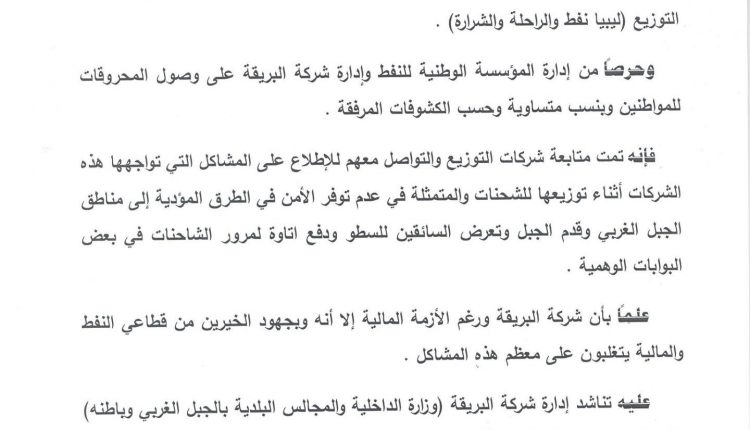 التوزيع (ليبيا نفط والراحلة والشرارة) .

وحرصاً من إدارة المؤسسة الوطنية للنفط وإدارة شركة البريقة على وصول المحروقات للمواطنين وبنسب متساوية وحسب الكشوفات المرفقة .

فإنه تمت متابعة شركات التوزيع والتواصل معهم للإطلاع على المشاكل التي تواجهها هذه الشركات أثناء توزيعها للشحنات والمتمثلة في عدم توفر الأمن في الطرق المؤدية إلى مناطق الجبل الغربي وقدم الجبل وتعرض السائقين للسطو ودفع اتاوة لمرور الشاحنات في بعض البوابات الوهمية .

علماً بأن شركة البريقة ورغم الأزمة المالية إلا أنه وبجهود الخيرين من قطاعي النفط والمالية يتغلبون على معظم هذه المشاكل .

عليه تناشد إدارة شركة البريقة (وزارة الداخلية والمجالس البلدية بالجبل الغربي وباطنه)